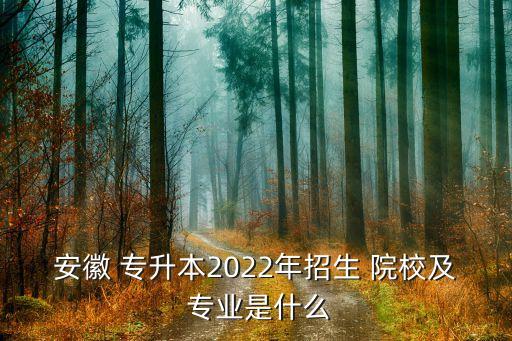 安徽 专升本2022年招生 院校及专业是什么